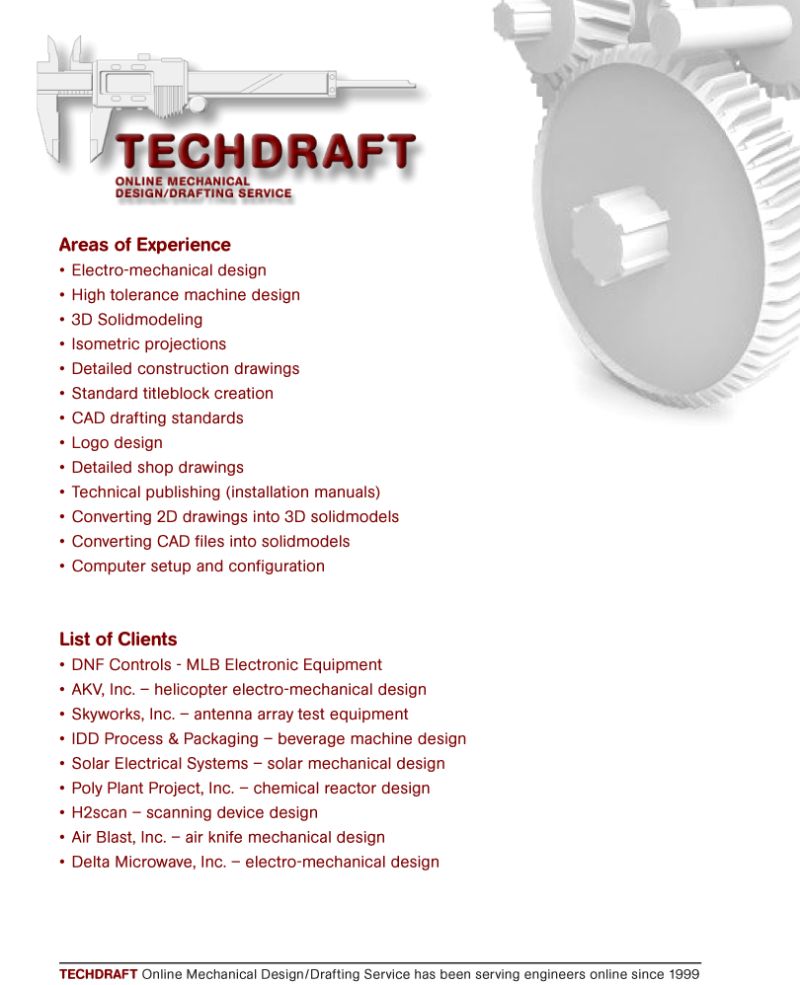 TECHDRAFT
ONLINE MECHANICAL DESIGN/DRAFTING SERVICE

Areas of Experience
• Electro-mechanical design
• High tolerance machine design
• 3D Solidmodeling
• Isometric projections
• Detailed construction drawings
• Standard titleblock creation
• CAD drafting standards
• Logo design
• Detailed shop drawings
• Technical publishing (installation manuals)
• Converting 2D drawings into 3D solidmodels
• Converting CAD files into solidmodels
• Computer setup and configuration

List of Clients
• DNF Controls - MLB Electronic Equipment
• AKV, Inc. – helicopter electro-mechanical design
• Skyworks, Inc. – antenna array test equipment
• IDD Process & Packaging – beverage machine design
• Solar Electrical Systems – solar mechanical design
• Poly Plant Project, Inc. – chemical reactor design
• H2scan – scanning device design
• Air Blast, Inc. – air knife mechanical design
• Delta Microwave, Inc. – electro-mechanical design

TECHDRAFT Online Mechanical Design/Drafting Service has been serving engineers online since 1999